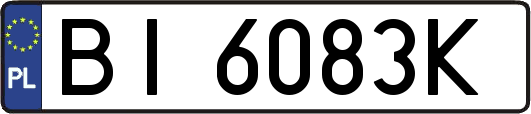 PL
BI 6083K